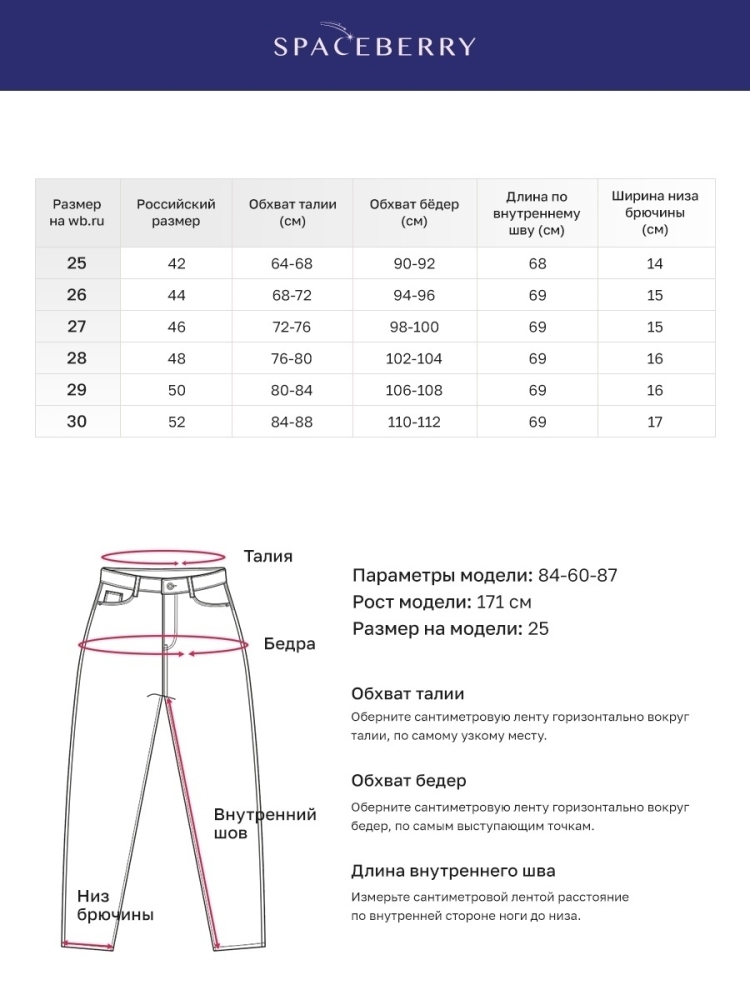 SPACEBERRY

| Размер на wb.ru | Российский размер | Обхват талии (см) | Обхват бёдер (см) | Длина по внутреннему шву (см) | Ширина низа брючины (см) |
|---|---|---|---|---|---|
| 25 | 42 | 64-68 | 90-92 | 68 | 14 |
| 26 | 44 | 68-72 | 94-96 | 69 | 15 |
| 27 | 46 | 72-76 | 98-100 | 69 | 15 |
| 28 | 48 | 76-80 | 102-104 | 69 | 16 |
| 29 | 50 | 80-84 | 106-108 | 69 | 16 |
| 30 | 52 | 84-88 | 110-112 | 69 | 17 |

Талия

Бедра

Внутренний шов

Низ брючины

Параметры модели: 84-60-87
Рост модели: 171 см
Размер на модели: 25

Обхват талии
Оберните сантиметровую ленту горизонтально вокруг талии, по самому узкому месту.

Обхват бедер
Оберните сантиметровую ленту горизонтально вокруг бедер, по самым выступающим точкам.

Длина внутреннего шва
Измерьте сантиметровой лентой расстояние по внутренней стороне ноги до низа.